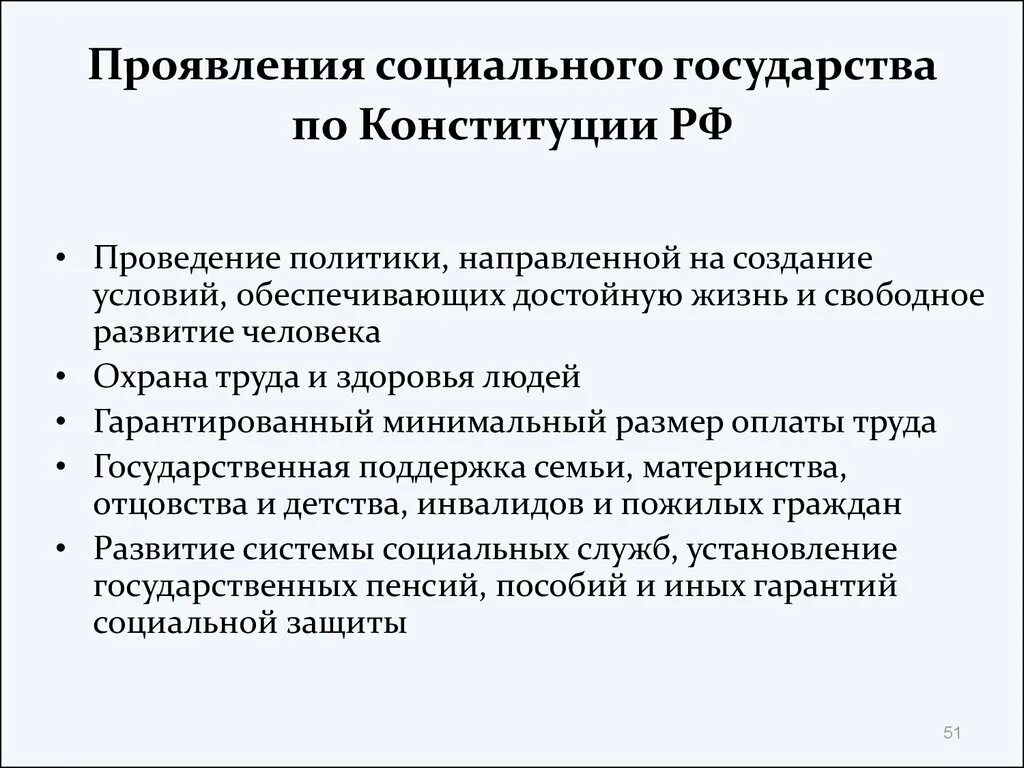 Проявления социального государства по Конституции РФ

• Проведение политики, направленной на создание условий, обеспечивающих достойную жизнь и свободное развитие человека
• Охрана труда и здоровья людей
• Гарантированный минимальный размер оплаты труда
• Государственная поддержка семьи, материнства, отцовства и детства, инвалидов и пожилых граждан
• Развитие системы социальных служб, установление государственных пенсий, пособий и иных гарантий социальной защиты

51